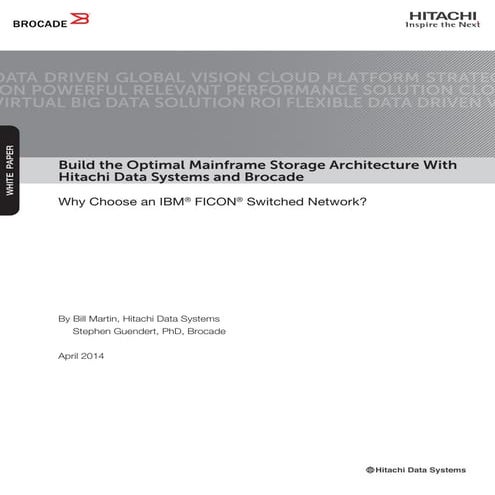 BROCADE

HITACHI
Inspire the Next

DATA DRIVEN GLOBAL VISION CLOUD PLATFORM STRATEG
ON POWERFUL RELEVANT PERFORMANCE SOLUTION CLO
VIRTUAL BIG DATA SOLUTION ROI FLEXIBLE DATA DRIVEN V

WHITE PAPER

Build the Optimal Mainframe Storage Architecture With Hitachi Data Systems and Brocade

Why Choose an IBM® FICON® Switched Network?

By Bill Martin, Hitachi Data Systems
Stephen Guendert, PhD, Brocade

April 2014

Hitachi Data Systems